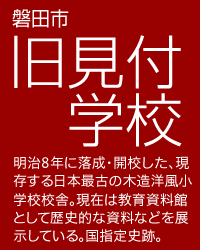 磐田市

旧見付学校

明治8年に落成・開校した、現存する日本最古の木造洋風小学校校舎。現在は教育資料館として歴史的な資料などを展示している。国指定史跡。